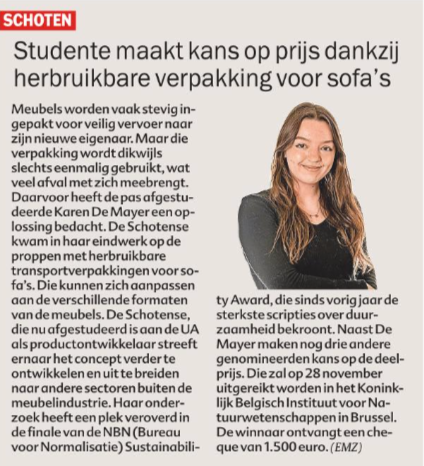 SCHOTEN

Studente maakt kans op prijs dankzij herbruikbare verpakking voor sofa's

Meubels worden vaak stevig ingepakt voor veilig vervoer naar zijn nieuwe eigenaar. Maar die verpakking wordt dikwijls slechts eenmalig gebruikt, wat veel afval met zich meebrengt. Daarvoor heeft de pas afgestudeerde Karen De Mayer een oplossing bedacht. De Schotense kwam in haar eindwerk op de proppen met herbruikbare transportverpakkingen voor sofa's. Die kunnen zich aanpassen aan de verschillende formaten van de meubels. De Schotense, die nu afgestudeerd is aan de UA als productontwikkelaar streeft ernaar het concept verder te ontwikkelen en uit te breiden naar andere sectoren buiten de meubelindustrie. Haar onderzoek heeft een plek veroverd in de finale van de NBN (Bureau voor Normalisatie) Sustainability Award, die sinds vorig jaar de sterkste scripties over duurzaamheid bekroont. Naast De Mayer maken nog drie andere genomineerden kans op de deelprijs. Die zal op 28 november uitgereikt worden in het Koninklijk Belgisch Instituut voor Natuurwetenschappen in Brussel. De winnaar ontvangt een cheque van 1.500 euro. (EMZ)